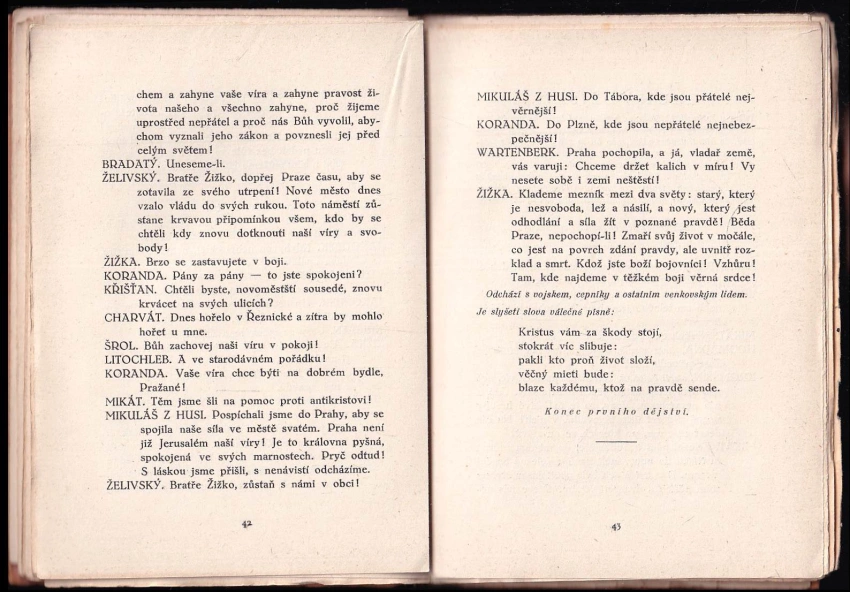 chem a zahyne vaše víra a zahyne pravost života našeho a všechno zahyne, proč žijeme uprostřed nepřátel a proč nás Bůh vyvolil, abychom vyznali jeho zákon a povznesli jej před celým světem!
BRADATÝ. Uneseme-li.
ŽELIVSKÝ. Bratře Žižko, dopřej Praze času, aby se zotavila ze svého utrpení! Nové město dnes vzalo vládu do svých rukou. Toto náměstí zůstane krvavou připomínkou všem, kdo by se chtěli kdy znovu dotknouti naší víry a svobody!
ŽIŽKA. Brzo se zastavujete v boji.
KORANDA. Pány za pány — to jste spokojeni?
KŘIŠŤAN. Chtěli byste, novoměstští sousedé, znovu krvácet na svých ulicích?
CHARVÁT. Dnes hořelo v Řeznické a zítra by mohlo hořet u mne.
ŠROL. Bůh zachovej naši víru v pokoji!
LITOCHLEB. A ve starodávném pořádku!
KORANDA. Vaše víra chce býti na dobrém bydle, Pražané!
MIKÁT. Těm jsme šli na pomoc proti antikristovi!
MIKULÁŠ Z HUSI. Pospíchali jsme do Prahy, aby se spojila naše síla ve městě svatém. Praha není již Jerusalém naší víry! Je to královna pyšná, spokojená ve svých marnostech. Pryč odtud! S láskou jsme přišli, s nenávistí odcházíme.
ŽELIVSKÝ. Bratře Žižko, zůstaň s námi v obci!

42

MIKULÁŠ Z HUSI. Do Tábora, kde jsou přátelé nejvěrnější!
KORANDA. Do Plzně, kde jsou nepřátelé nejnebezpečnější!
WARTENBERK. Praha pochopila, a já, vladař země, vás varuji: Chceme držet kalich v míru! Vy nesete sobě i zemi neštěstí!
ŽIŽKA. Klademe mezník mezi dva světy: starý, který je nesvoboda, lež a násilí, a nový, který jest odhodlání a síla žít v poznané pravdě! Běda Praze, nepochopí-li! Zmaří svůj život v močále, co jest na povrch zdání pravdy, ale uvnitř rozklad a smrt. Kdož jste boží bojovníci! Vzhůru! Tam, kde najdeme v těžkém boji věrná srdce!

Odchází s vojskem, cepníky a ostatním venkovským lidem.

Je slyšeti slova válečné písně:

Kristus vám za škody stojí,
stokrát víc slibuje:
pakli kto proň život složí,
věčný mieti bude:
blaze každému, ktož na pravdě sende.

Konec prvního dějství.

43